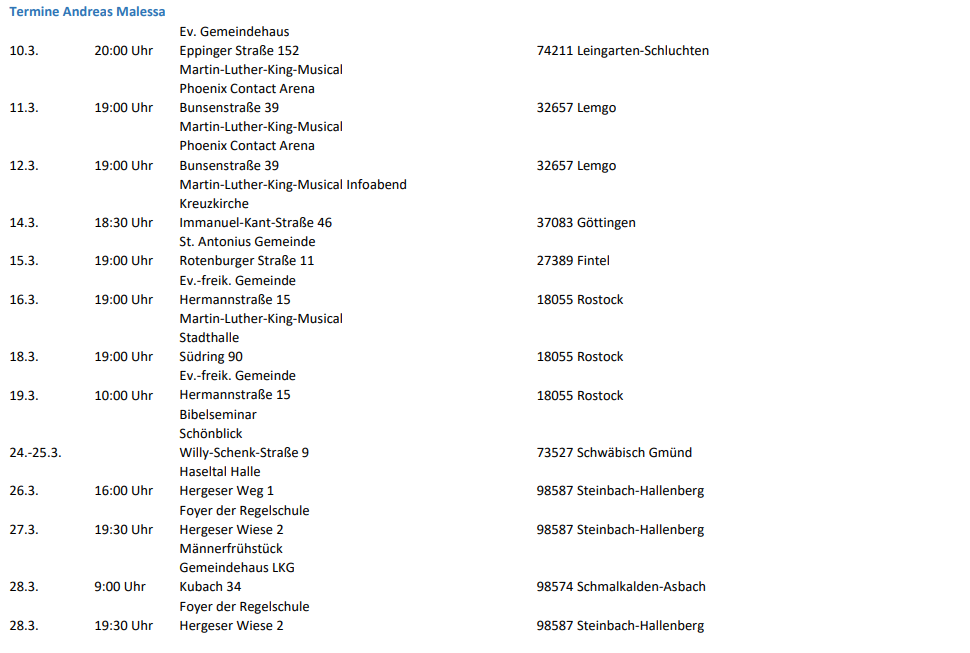 Termine Andreas Malessa

| | | | |
|---|---|---|---|
| | | Ev. Gemeindehaus | |
| 10.3. | 20:00 Uhr | Eppinger Straße 152 | 74211 Leingarten-Schluchten |
| | | Martin-Luther-King-Musical | |
| | | Phoenix Contact Arena | |
| 11.3. | 19:00 Uhr | Bunsenstraße 39 | 32657 Lemgo |
| | | Martin-Luther-King-Musical | |
| | | Phoenix Contact Arena | |
| 12.3. | 19:00 Uhr | Bunsenstraße 39 | 32657 Lemgo |
| | | Martin-Luther-King-Musical Infoabend | |
| | | Kreuzkirche | |
| 14.3. | 18:30 Uhr | Immanuel-Kant-Straße 46 | 37083 Göttingen |
| | | St. Antonius Gemeinde | |
| 15.3. | 19:00 Uhr | Rotenburger Straße 11 | 27389 Fintel |
| | | Ev.-freik. Gemeinde | |
| 16.3. | 19:00 Uhr | Hermannstraße 15 | 18055 Rostock |
| | | Martin-Luther-King-Musical | |
| | | Stadthalle | |
| 18.3. | 19:00 Uhr | Südring 90 | 18055 Rostock |
| | | Ev.-freik. Gemeinde | |
| 19.3. | 10:00 Uhr | Hermannstraße 15 | 18055 Rostock |
| | | Bibelseminar | |
| | | Schönblick | |
| 24.-25.3. | | Willy-Schenk-Straße 9 | 73527 Schwäbisch Gmünd |
| | | Haseltal Halle | |
| 26.3. | 16:00 Uhr | Hergeser Weg 1 | 98587 Steinbach-Hallenberg |
| | | Foyer der Regelschule | |
| 27.3. | 19:30 Uhr | Hergeser Wiese 2 | 98587 Steinbach-Hallenberg |
| | | Männerfrühstück | |
| | | Gemeindehaus LKG | |
| 28.3. | 9:00 Uhr | Kubach 34 | 98574 Schmalkalden-Asbach |
| | | Foyer der Regelschule | |
| 28.3. | 19:30 Uhr | Hergeser Wiese 2 | 98587 Steinbach-Hallenberg |